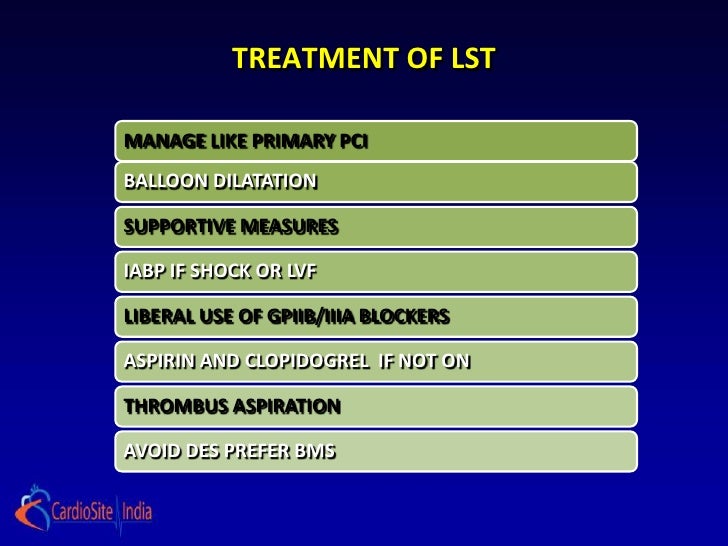 TREATMENT OF LST

MANAGE LIKE PRIMARY PCI

BALLOON DILATATION

SUPPORTIVE MEASURES

IABP IF SHOCK OR LVF

LIBERAL USE OF GPIIB/IIIA BLOCKERS

ASPIRIN AND CLOPIDOGREL IF NOT ON

THROMBUS ASPIRATION

AVOID DES PREFER BMS

CardioSite India